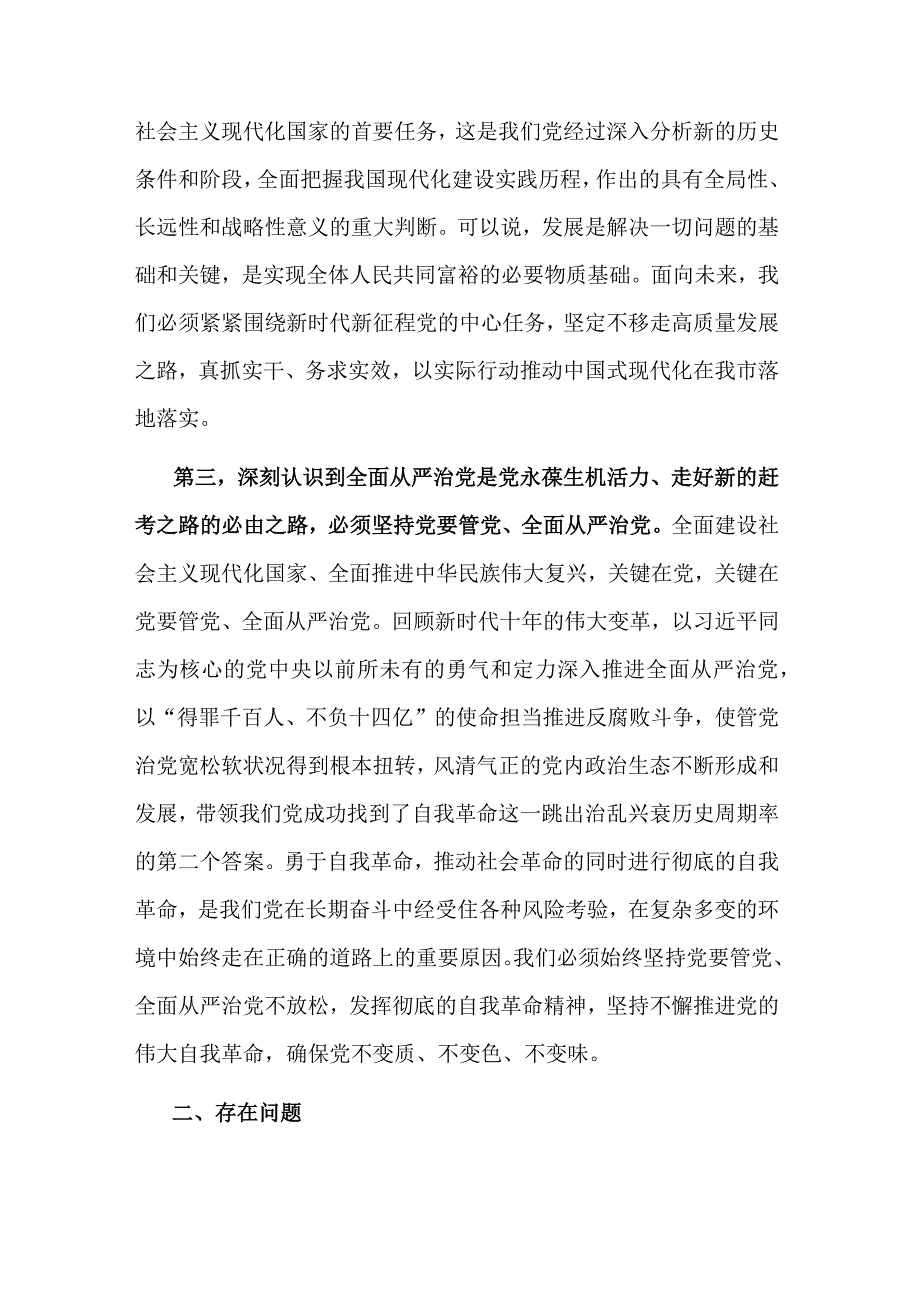 社会主义现代化国家的首要任务，这是我们党经过深入分析新的历史条件和阶段，全面把握我国现代化建设实践历程，作出的具有全局性、长远性和战略性意义的重大判断。可以说，发展是解决一切问题的基础和关键，是实现全体人民共同富裕的必要物质基础。面向未来，我们必须紧紧围绕新时代新征程党的中心任务，坚定不移走高质量发展之路，真抓实干、务求实效，以实际行动推动中国式现代化在我市落地落实。

第三，深刻认识到全面从严治党是党永葆生机活力、走好新的赶考之路的必由之路，必须坚持党要管党、全面从严治党。全面建设社会主义现代化国家、全面推进中华民族伟大复兴，关键在党，关键在党要管党、全面从严治党。回顾新时代十年的伟大变革，以习近平同志为核心的党中央以前所未有的勇气和定力深入推进全面从严治党，以“得罪千百人、不负十四亿”的使命担当推进反腐败斗争，使管党治党宽松软状况得到根本扭转，风清气正的党内政治生态不断形成和发展，带领我们党成功找到了自我革命这一跳出治乱兴衰历史周期率的第二个答案。勇于自我革命，推动社会革命的同时进行彻底的自我革命，是我们党在长期奋斗中经受住各种风险考验，在复杂多变的环境中始终走在正确的道路上的重要原因。我们必须始终坚持党要管党、全面从严治党不放松，发挥彻底的自我革命精神，坚持不懈推进党的伟大自我革命，确保党不变质、不变色、不变味。

二、存在问题